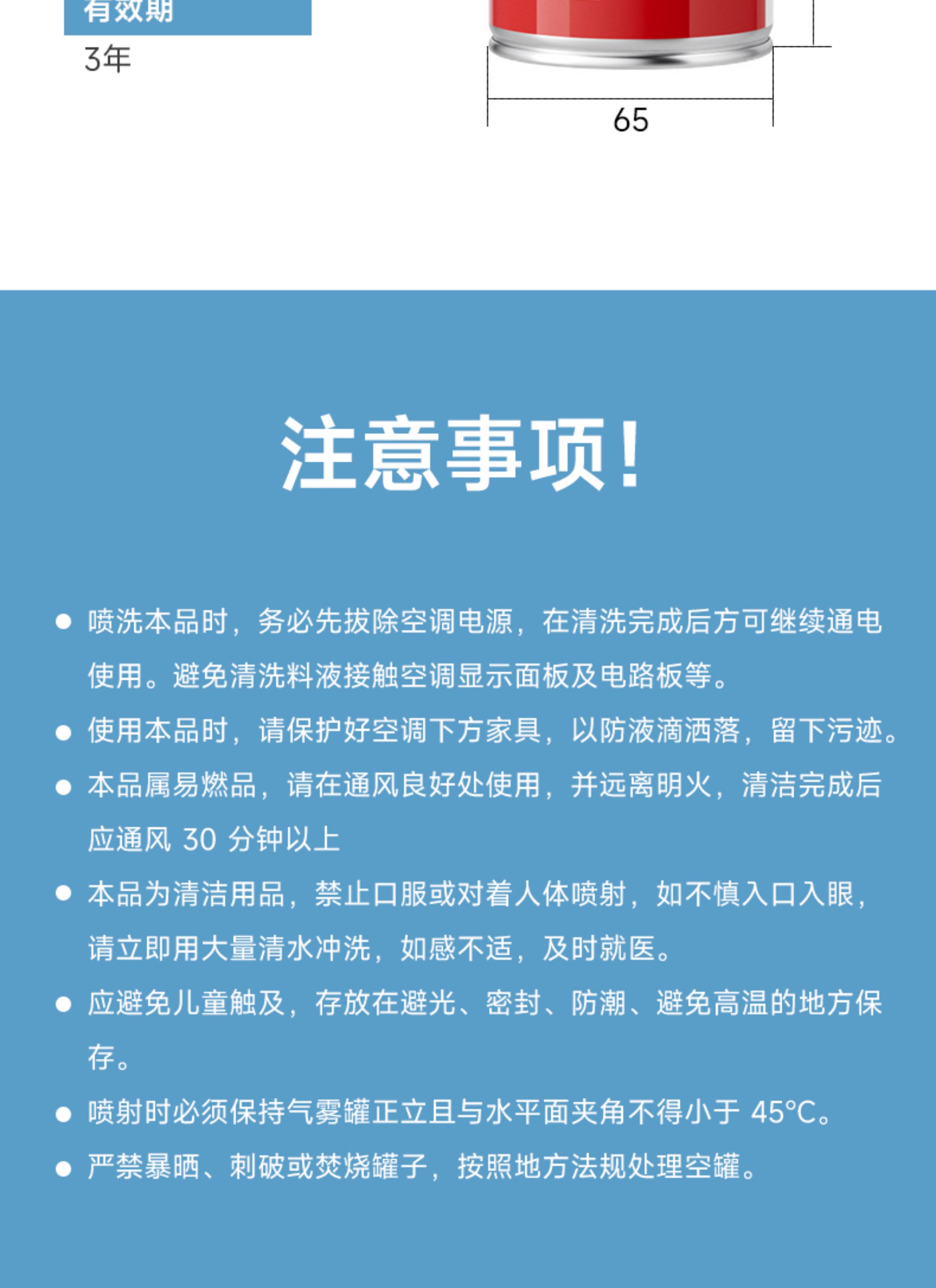 有效期

3年

65

注意事项!

● 喷洗本品时，务必先拔除空调电源，在清洗完成后方可继续通电使用。避免清洗料液接触空调显示面板及电路板等。

● 使用本品时，请保护好空调下方家具，以防液滴洒落，留下污迹。

● 本品属易燃品，请在通风良好处使用，并远离明火，清洁完成后应通风 30 分钟以上

● 本品为清洁用品，禁止口服或对着人体喷射，如不慎入口入眼，请立即用大量清水冲洗，如感不适，及时就医。

● 应避免儿童触及，存放在避光、密封、防潮、避免高温的地方保存。

● 喷射时必须保持气雾罐正立且与水平面夹角不得小于 45°C。

● 严禁暴晒、刺破或焚烧罐子，按照地方法规处理空罐。